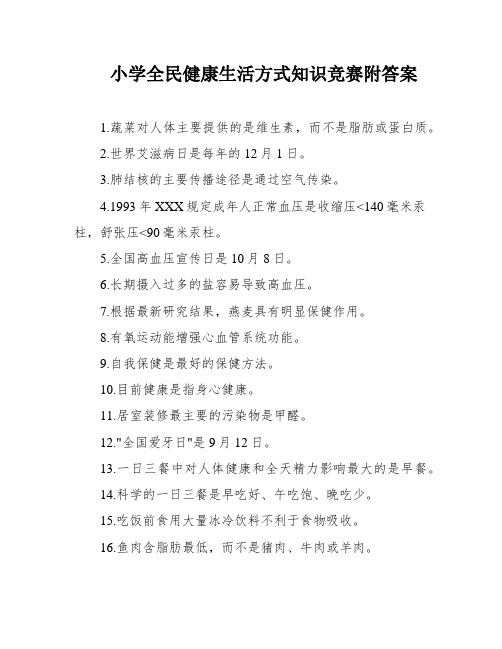 小学全民健康生活方式知识竞赛附答案

1.蔬菜对人体主要提供的是维生素，而不是脂肪或蛋白质。

2.世界艾滋病日是每年的12月1日。

3.肺结核的主要传播途径是通过空气传染。

4.1993年XXX规定成年人正常血压是收缩压<140毫米汞柱，舒张压<90毫米汞柱。

5.全国高血压宣传日是10月8日。

6.长期摄入过多的盐容易导致高血压。

7.根据最新研究结果，燕麦具有明显保健作用。

8.有氧运动能增强心血管系统功能。

9.自我保健是最好的保健方法。

10.目前健康是指身心健康。

11.居室装修最主要的污染物是甲醛。

12."全国爱牙日"是9月12日。

13.一日三餐中对人体健康和全天精力影响最大的是早餐。

14.科学的一日三餐是早吃好、午吃饱、晚吃少。

15.吃饭前食用大量冰冷饮料不利于食物吸收。

16.鱼肉含脂肪最低，而不是猪肉、牛肉或羊肉。